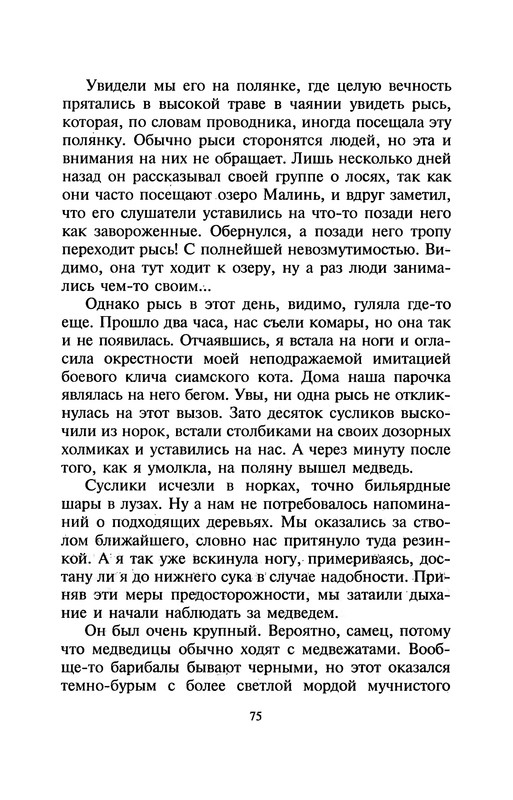 Увидели мы его на полянке, где целую вечность прятались в высокой траве в чаянии увидеть рысь, которая, по словам проводника, иногда посещала эту полянку. Обычно рыси сторонятся людей, но эта и внимания на них не обращает. Лишь несколько дней назад он рассказывал своей группе о лосях, так как они часто посещают озеро Малинь, и вдруг заметил, что его слушатели уставились на что-то позади него как завороженные. Обернулся, а позади него тропу переходит рысь! С полнейшей невозмутимостью. Видимо, она тут ходит к озеру, ну а раз люди занимались чем-то своим...

Однако рысь в этот день, видимо, гуляла где-то еще. Прошло два часа, нас съели комары, но она так и не появилась. Отчаявшись, я встала на ноги и огласила окрестности моей неподражаемой имитацией боевого клича сиамского кота. Дома наша парочка являлась на него бегом. Увы, ни одна рысь не откликнулась на этот вызов. Зато десяток сусликов выскочили из норок, встали столбиками на своих дозорных холмиках и уставились на нас. А через минуту после того, как я умолкла, на поляну вышел медведь.

Суслики исчезли в норках, точно бильярдные шары в лузах. Ну а нам не потребовалось напоминаний о подходящих деревьях. Мы оказались за стволом ближайшего, словно нас притянуло туда резинкой. А я так уже вскинула ногу, примериваясь, достану ли я до нижнего сука в случае надобности. Приняв эти меры предосторожности, мы затаили дыхание и начали наблюдать за медведем.

Он был очень крупный. Вероятно, самец, потому что медведицы обычно ходят с медвежатами. Вообще-то барибалы бывают черными, но этот оказался темно-бурым с более светлой мордой мучнистого

75